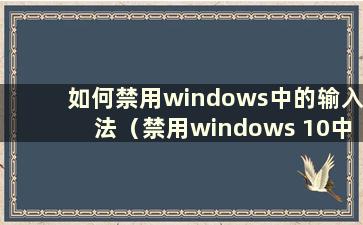 如何禁用windows中的输入法（禁用windows 10中